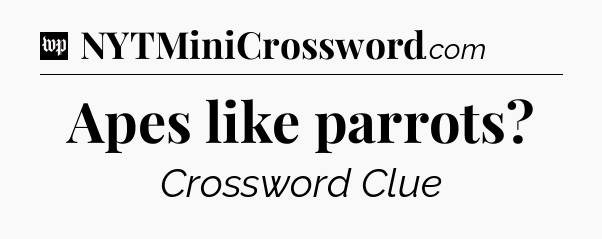 wp NYTMiniCrossword.com

Apes like parrots?

Crossword Clue